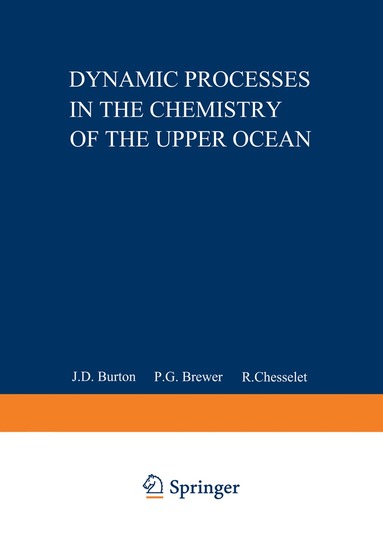 DYNAMIC PROCESSES IN THE CHEMISTRY OF THE UPPER OCEAN

J.D. Burton P.G. Brewer R.Chesselet

Springer